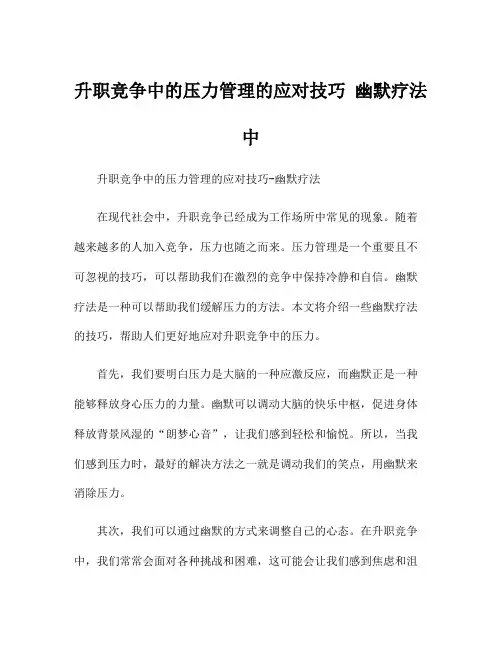 升职竞争中的压力管理的应对技巧 幽默疗法中

升职竞争中的压力管理的应对技巧-幽默疗法

在现代社会中，升职竞争已经成为工作场所中常见的现象。随着越来越多的人加入竞争，压力也随之而来。压力管理是一个重要且不可忽视的技巧，可以帮助我们在激烈的竞争中保持冷静和自信。幽默疗法是一种可以帮助我们缓解压力的方法。本文将介绍一些幽默疗法的技巧，帮助人们更好地应对升职竞争中的压力。

首先，我们要明白压力是大脑的一种应激反应，而幽默正是一种能够释放身心压力的力量。幽默可以调动大脑的快乐中枢，促进身体释放背景风湿的“朗梦心音”，让我们感到轻松和愉悦。所以，当我们感到压力时，最好的解决方法之一就是调动我们的笑点，用幽默来消除压力。

其次，我们可以通过幽默的方式来调整自己的心态。在升职竞争中，我们常常会面对各种挑战和困难，这可能会让我们感到焦虑和沮